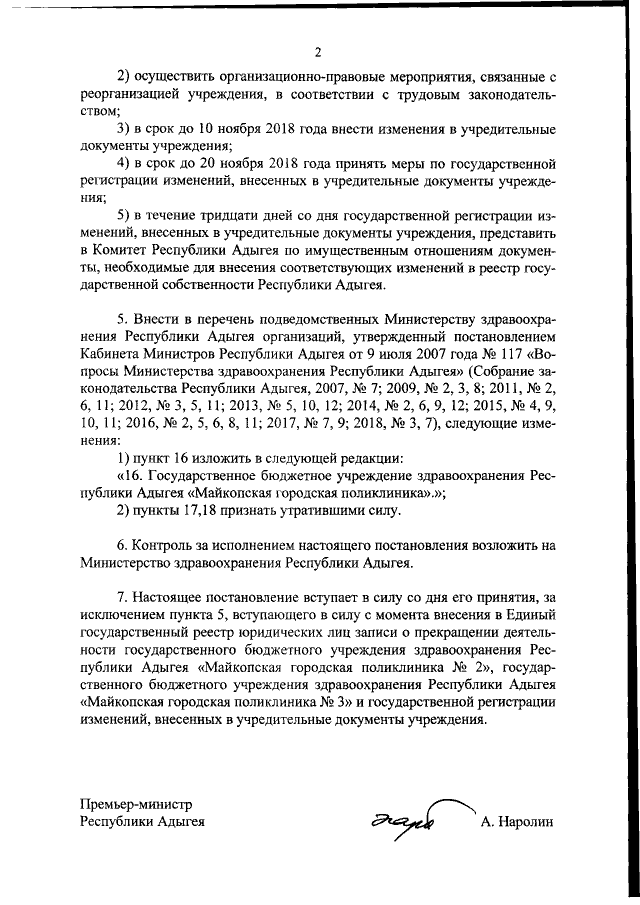 2

2) осуществить организационно-правовые мероприятия, связанные с реорганизацией учреждения, в соответствии с трудовым законодательством;

3) в срок до 10 ноября 2018 года внести изменения в учредительные документы учреждения;

4) в срок до 20 ноября 2018 года принять меры по государственной регистрации изменений, внесенных в учредительные документы учреждения;

5) в течение тридцати дней со дня государственной регистрации изменений, внесенных в учредительные документы учреждения, представить в Комитет Республики Адыгея по имущественным отношениям документы, необходимые для внесения соответствующих изменений в реестр государственной собственности Республики Адыгея.

5. Внести в перечень подведомственных Министерству здравоохранения Республики Адыгея организаций, утвержденный постановлением Кабинета Министров Республики Адыгея от 9 июля 2007 года № 117 «Вопросы Министерства здравоохранения Республики Адыгея» (Собрание законодательства Республики Адыгея, 2007, № 7; 2009, № 2, 3, 8; 2011, № 2, 6, 11; 2012, № 3, 5, 11; 2013, № 5, 10, 12; 2014, № 2, 6, 9, 12; 2015, № 4, 9, 10, 11; 2016, № 2, 5, 6, 8, 11; 2017, № 7, 9; 2018, № 3, 7), следующие изменения:

1) пункт 16 изложить в следующей редакции:

«16. Государственное бюджетное учреждение здравоохранения Республики Адыгея «Майкопская городская поликлиника».»;

2) пункты 17,18 признать утратившими силу.

6. Контроль за исполнением настоящего постановления возложить на Министерство здравоохранения Республики Адыгея.

7. Настоящее постановление вступает в силу со дня его принятия, за исключением пункта 5, вступающего в силу с момента внесения в Единый государственный реестр юридических лиц записи о прекращении деятельности государственного бюджетного учреждения здравоохранения Республики Адыгея «Майкопская городская поликлиника № 2», государственного бюджетного учреждения здравоохранения Республики Адыгея «Майкопская городская поликлиника № 3» и государственной регистрации изменений, внесенных в учредительные документы учреждения.

Премьер-министр
Республики Адыгея

А. Наролин